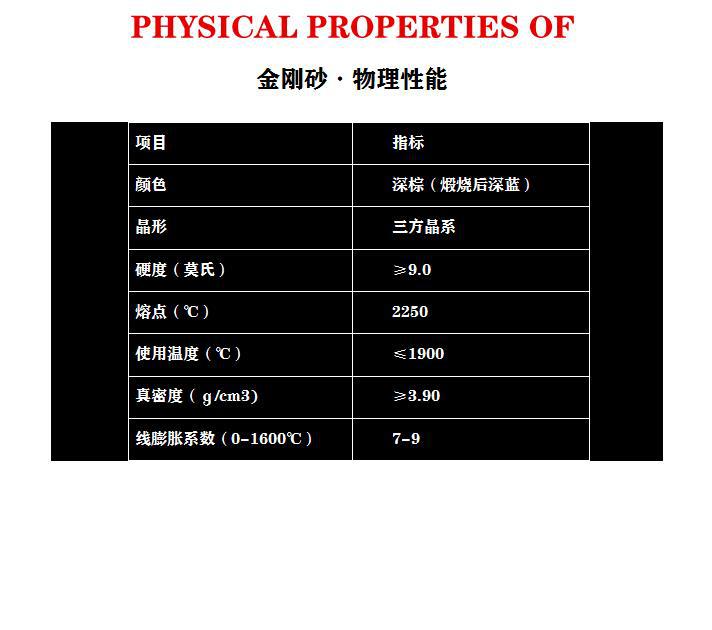 PHYSICAL PROPERTIES OF

金刚砂·物理性能

| 项目 | 指标 |
|---|---|
| 颜色 | 深棕（煅烧后深蓝） |
| 晶形 | 三方晶系 |
| 硬度（莫氏） | ≥9.0 |
| 熔点（℃） | 2250 |
| 使用温度（℃） | ≤1900 |
| 真密度（g/cm3） | ≥3.90 |
| 线膨胀系数（0-1600℃） | 7-9 |